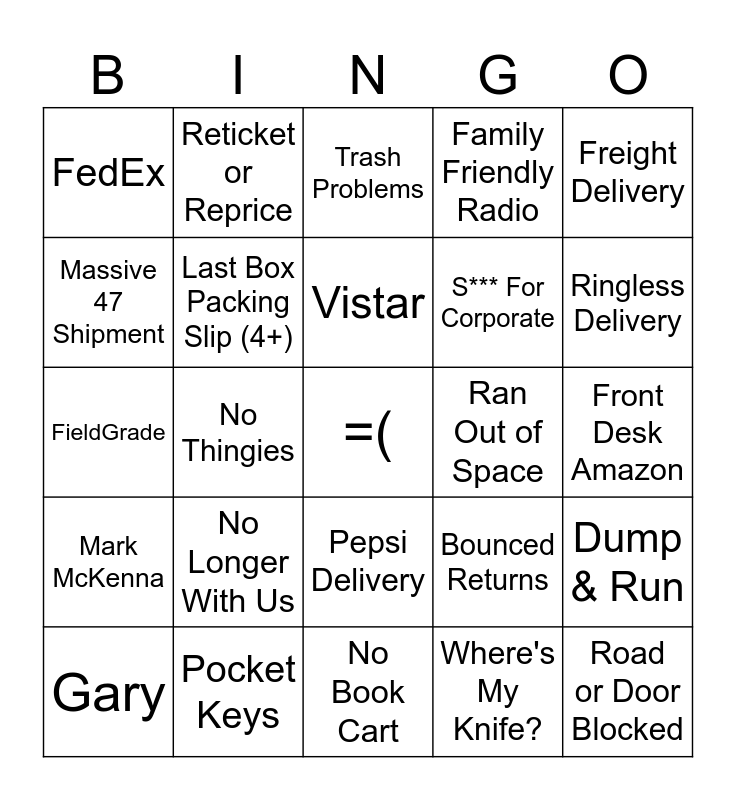 | B | I | N | G | O |
|---|---|---|---|---|
| FedEx | Reticket or Reprice | Trash Problems | Family Friendly Radio | Freight Delivery |
| Massive 47 Shipment | Last Box Packing Slip (4+) | Vistar | S*** For Corporate | Ringless Delivery |
| FieldGrade | No Thingies | =( | Ran Out of Space | Front Desk Amazon |
| Mark McKenna | No Longer With Us | Pepsi Delivery | Bounced Returns | Dump & Run |
| Gary | Pocket Keys | No Book Cart | Where's My Knife? | Road or Door Blocked |